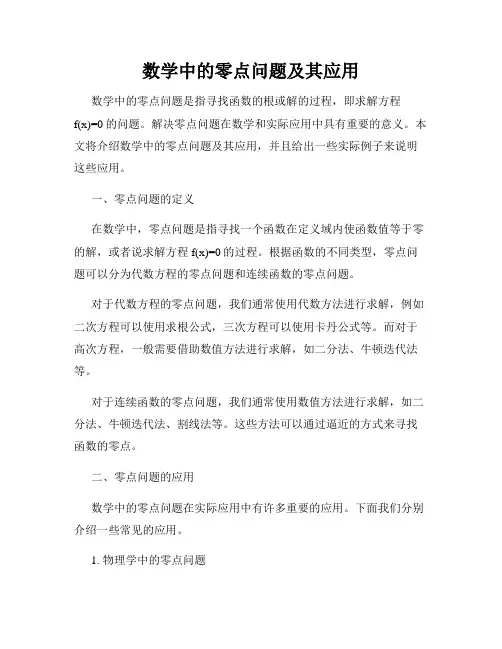 数学中的零点问题及其应用

数学中的零点问题是指寻找函数的根或解的过程，即求解方程 $f(x)=0$ 的问题。解决零点问题在数学和实际应用中具有重要的意义。本文将介绍数学中的零点问题及其应用，并且给出一些实际例子来说明这些应用。

一、零点问题的定义

在数学中，零点问题是指寻找一个函数在定义域内使函数值等于零的解，或者说求解方程 $f(x)=0$ 的过程。根据函数的不同类型，零点问题可以分为代数方程的零点问题和连续函数的零点问题。

对于代数方程的零点问题，我们通常使用代数方法进行求解，例如二次方程可以使用求根公式，三次方程可以使用卡丹公式等。而对于高次方程，一般需要借助数值方法进行求解，如二分法、牛顿迭代法等。

对于连续函数的零点问题，我们通常使用数值方法进行求解，如二分法、牛顿迭代法、割线法等。这些方法可以通过逼近的方式来寻找函数的零点。

二、零点问题的应用

数学中的零点问题在实际应用中有许多重要的应用。下面我们分别介绍一些常见的应用。

1. 物理学中的零点问题